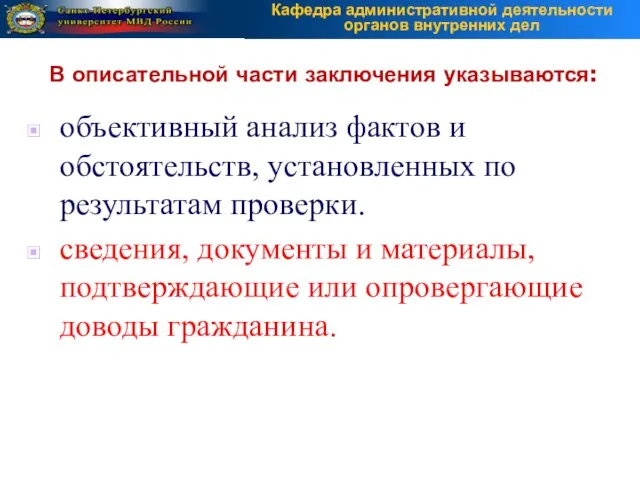 Санкт-Петербургский университет МВД России

Кафедра административной деятельности органов внутренних дел

В описательной части заключения указываются:

объективный анализ фактов и обстоятельств, установленных по результатам проверки.

сведения, документы и материалы, подтверждающие или опровергающие доводы гражданина.